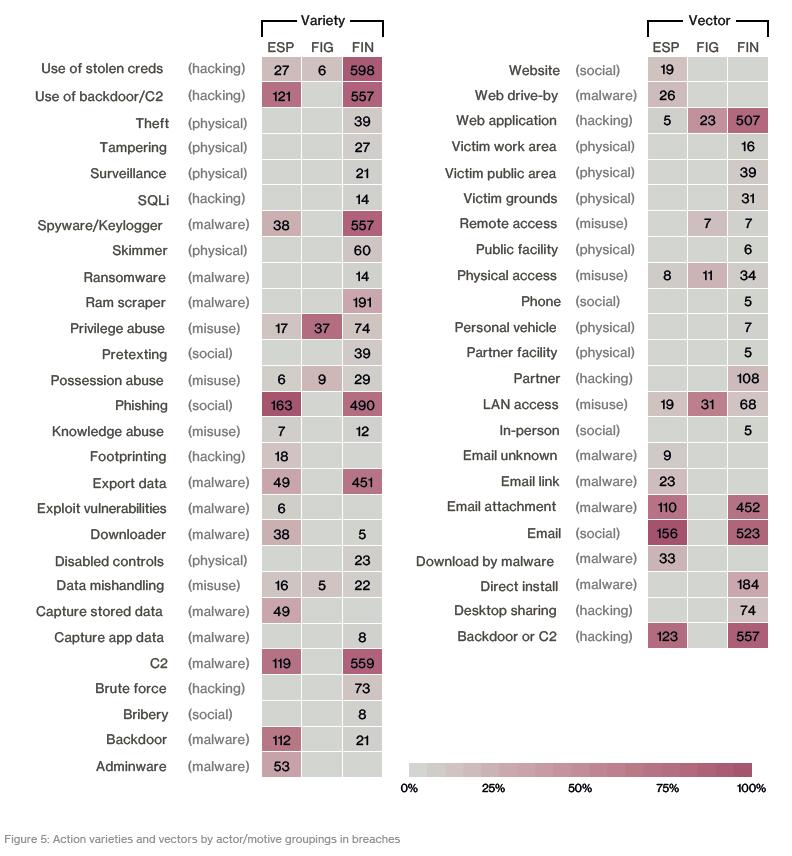 Variety

| | | ESP | FIG | FIN |
|---|---|---|---|---|
| Use of stolen creds | (hacking) | 27 | 6 | 598 |
| Use of backdoor/C2 | (hacking) | 121 | | 557 |
| Theft | (physical) | | | 39 |
| Tampering | (physical) | | | 27 |
| Surveillance | (physical) | | | 21 |
| SQLi | (hacking) | | | 14 |
| Spyware/Keylogger | (malware) | 38 | | 557 |
| Skimmer | (physical) | | | 60 |
| Ransomware | (malware) | | | 14 |
| Ram scraper | (malware) | | | 191 |
| Privilege abuse | (misuse) | 17 | 37 | 74 |
| Pretexting | (social) | | | 39 |
| Possession abuse | (misuse) | 6 | 9 | 29 |
| Phishing | (social) | 163 | | 490 |
| Knowledge abuse | (misuse) | 7 | | 12 |
| Footprinting | (hacking) | 18 | | |
| Export data | (malware) | 49 | | 451 |
| Exploit vulnerabilities | (malware) | 6 | | |
| Downloader | (malware) | 38 | | 5 |
| Disabled controls | (physical) | | | 23 |
| Data mishandling | (misuse) | 16 | 5 | 22 |
| Capture stored data | (malware) | 49 | | |
| Capture app data | (malware) | | | 8 |
| C2 | (malware) | 119 | | 559 |
| Brute force | (hacking) | | | 73 |
| Bribery | (social) | | | 8 |
| Backdoor | (malware) | 112 | | 21 |
| Adminware | (malware) | 53 | | |

Vector

| | | ESP | FIG | FIN |
|---|---|---|---|---|
| Website | (social) | 19 | | |
| Web drive-by | (malware) | 26 | | |
| Web application | (hacking) | 5 | 23 | 507 |
| Victim work area | (physical) | | | 16 |
| Victim public area | (physical) | | | 39 |
| Victim grounds | (physical) | | | 31 |
| Remote access | (misuse) | | 7 | 7 |
| Public facility | (physical) | | | 6 |
| Physical access | (misuse) | 8 | 11 | 34 |
| Phone | (social) | | | 5 |
| Personal vehicle | (physical) | | | 7 |
| Partner facility | (physical) | | | 5 |
| Partner | (hacking) | | | 108 |
| LAN access | (misuse) | 19 | 31 | 68 |
| In-person | (social) | | | 5 |
| Email unknown | (malware) | 9 | | |
| Email link | (malware) | 23 | | |
| Email attachment | (malware) | 110 | | 452 |
| Email | (social) | 156 | | 523 |
| Download by malware | (malware) | 33 | | |
| Direct install | (malware) | | | 184 |
| Desktop sharing | (hacking) | | | 74 |
| Backdoor or C2 | (hacking) | 123 | | 557 |

0% 25% 50% 75% 100%

Figure 5: Action varieties and vectors by actor/motive groupings in breaches